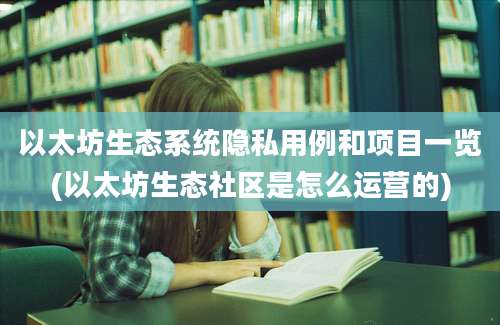 以太坊生态系统隐私用例和项目一览
(以太坊生态社区是怎么运营的)